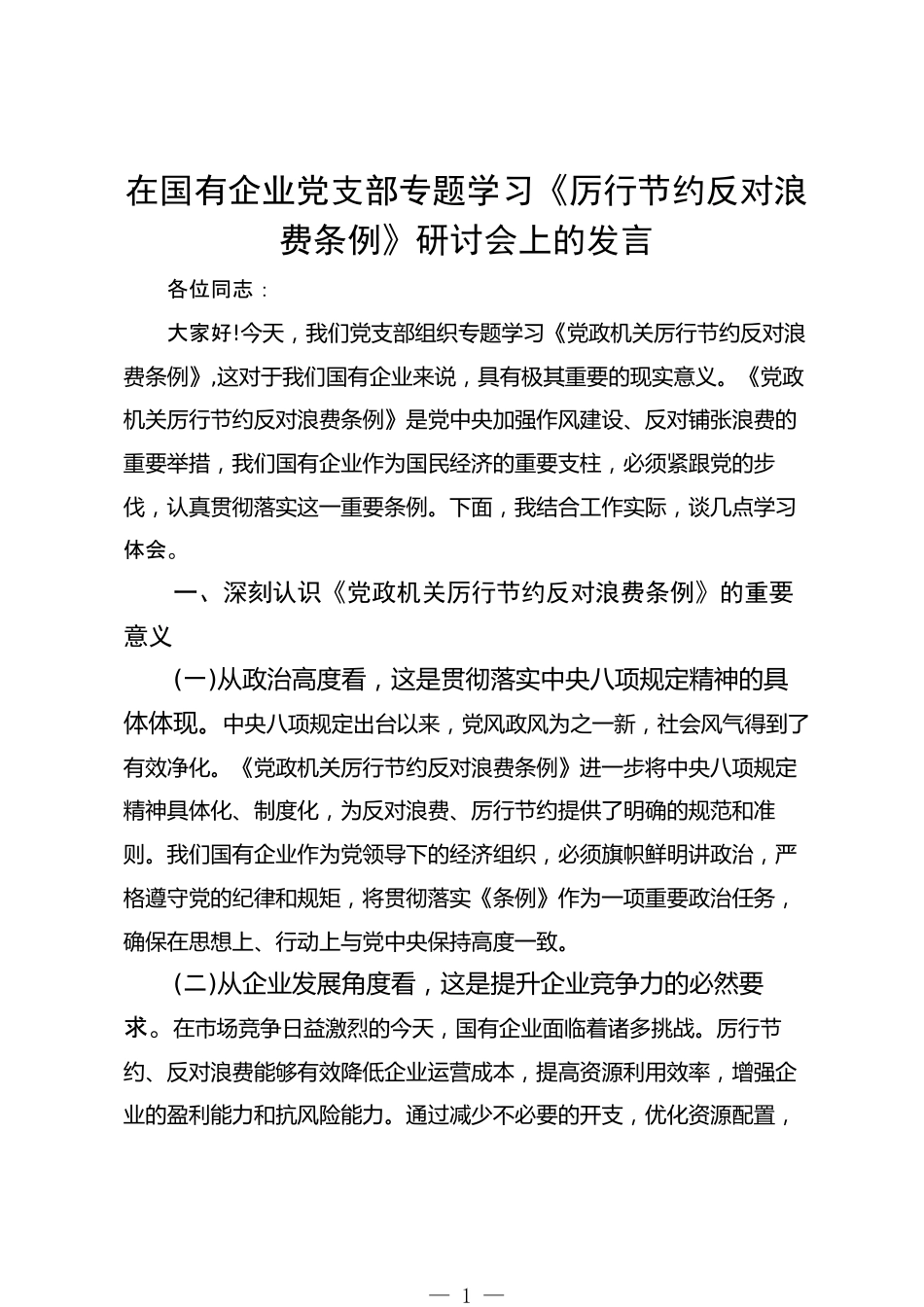 在国有企业党支部专题学习《厉行节约反对浪费条例》研讨会上的发言

各位同志：

大家好!今天，我们党支部组织专题学习《党政机关厉行节约反对浪费条例》,这对于我们国有企业来说，具有极其重要的现实意义。《党政机关厉行节约反对浪费条例》是党中央加强作风建设、反对铺张浪费的重要举措，我们国有企业作为国民经济的重要支柱，必须紧跟党的步伐，认真贯彻落实这一重要条例。下面，我结合工作实际，谈几点学习体会。

一、深刻认识《党政机关厉行节约反对浪费条例》的重要意义

(一)从政治高度看，这是贯彻落实中央八项规定精神的具体体现。中央八项规定出台以来，党风政风为之一新，社会风气得到了有效净化。《党政机关厉行节约反对浪费条例》进一步将中央八项规定精神具体化、制度化，为反对浪费、厉行节约提供了明确的规范和准则。我们国有企业作为党领导下的经济组织，必须旗帜鲜明讲政治，严格遵守党的纪律和规矩，将贯彻落实《条例》作为一项重要政治任务，确保在思想上、行动上与党中央保持高度一致。

(二)从企业发展角度看，这是提升企业竞争力的必然要求。在市场竞争日益激烈的今天，国有企业面临着诸多挑战。厉行节约、反对浪费能够有效降低企业运营成本，提高资源利用效率，增强企业的盈利能力和抗风险能力。通过减少不必要的开支，优化资源配置，

— 1 —